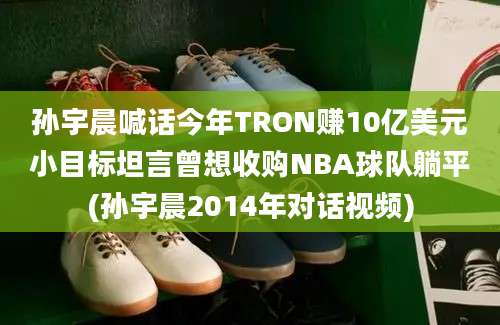 孙宇晨喊话今年TRON赚10亿美元小目标坦言曾想收购NBA球队躺平(孙宇晨2014年对话视频)